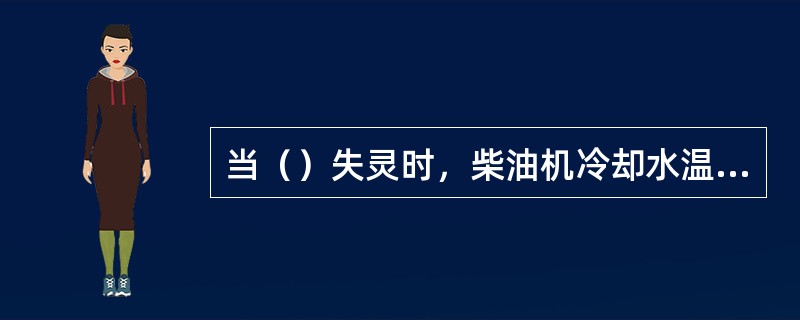 当（）失灵时，柴油机冷却水温...